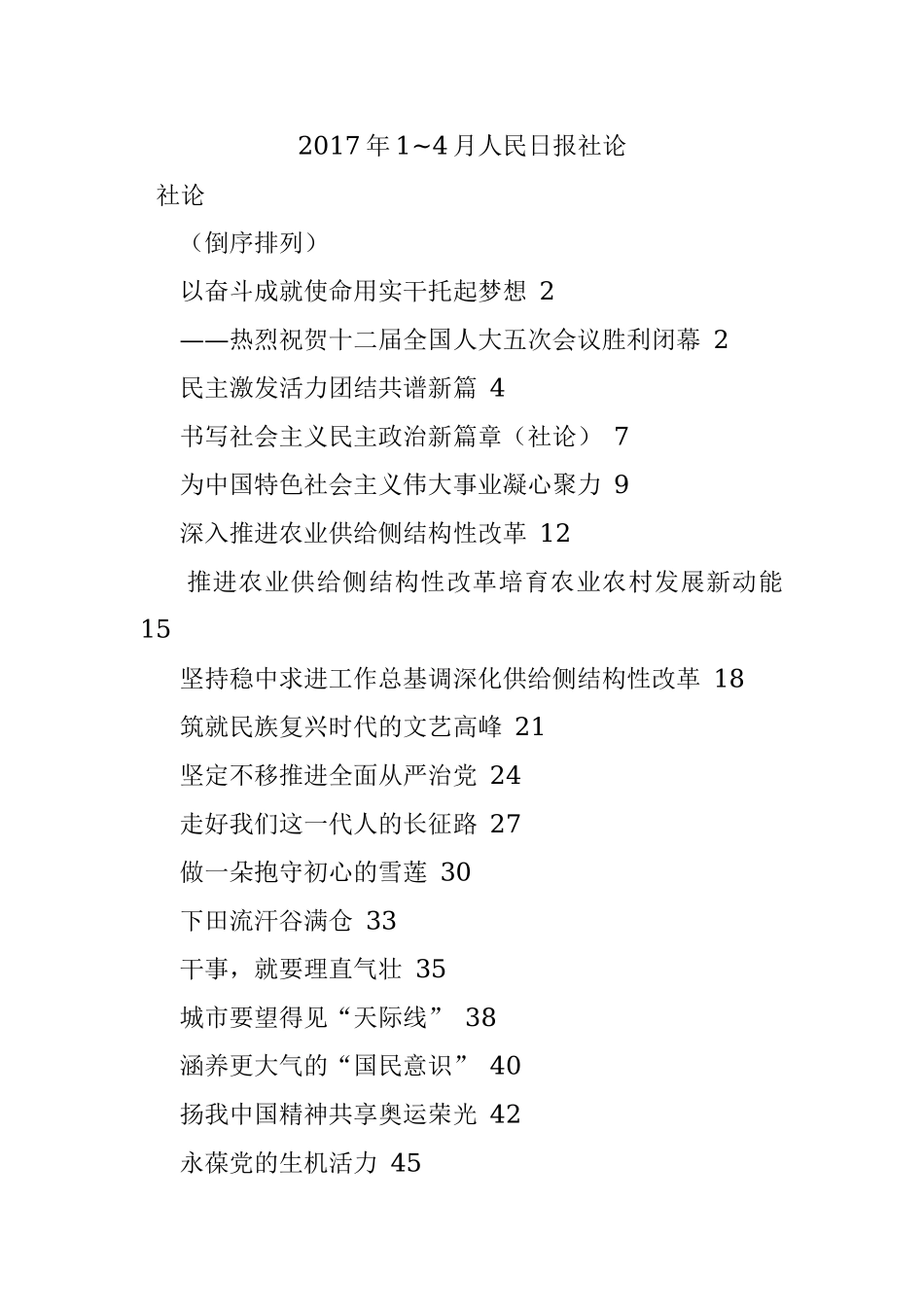 2017年1~4月人民日报社论

社论

（倒序排列）

以奋斗成就使命用实干托起梦想 2

——热烈祝贺十二届全国人大五次会议胜利闭幕 2

民主激发活力团结共谱新篇 4

书写社会主义民主政治新篇章（社论） 7

为中国特色社会主义伟大事业凝心聚力 9

深入推进农业供给侧结构性改革 12

推进农业供给侧结构性改革培育农业农村发展新动能 15

坚持稳中求进工作总基调深化供给侧结构性改革 18

筑就民族复兴时代的文艺高峰 21

坚定不移推进全面从严治党 24

走好我们这一代人的长征路 27

做一朵抱守初心的雪莲 30

下田流汗谷满仓 33

干事，就要理直气壮 35

城市要望得见“天际线” 38

涵养更大气的“国民意识” 40

扬我中国精神共享奥运荣光 42

永葆党的生机活力 45